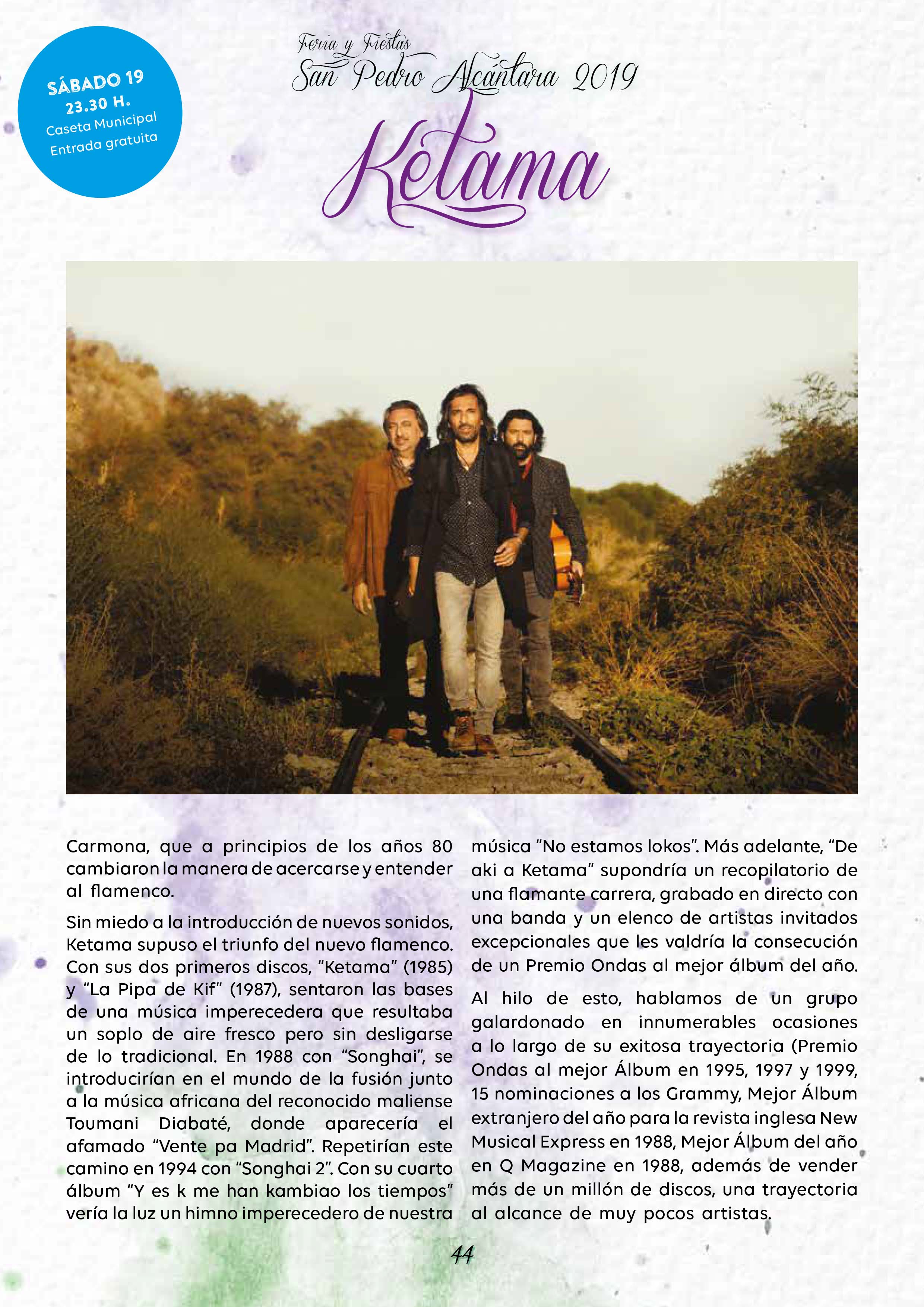 SÁBADO 19
23.30 H.
Caseta Municipal
Entrada gratuita

Feria y Fiestas
San Pedro Alcántara 2019

Ketama

Carmona, que a principios de los años 80 cambiaron la manera de acercarse y entender al flamenco.

Sin miedo a la introducción de nuevos sonidos, Ketama supuso el triunfo del nuevo flamenco. Con sus dos primeros discos, “Ketama” (1985) y “La Pipa de Kif” (1987), sentaron las bases de una música imperecedera que resultaba un soplo de aire fresco pero sin desligarse de lo tradicional. En 1988 con “Songhai”, se introducirían en el mundo de la fusión junto a la música africana del reconocido maliense Toumani Diabaté, donde aparecería el afamado “Vente pa Madrid”. Repetirían este camino en 1994 con “Songhai 2”. Con su cuarto álbum “Y es k me han kambiao los tiempos” vería la luz un himno imperecedero de nuestra música “No estamos lokos”. Más adelante, “De aki a Ketama” supondría un recopilatorio de una flamante carrera, grabado en directo con una banda y un elenco de artistas invitados excepcionales que les valdría la consecución de un Premio Ondas al mejor álbum del año.

Al hilo de esto, hablamos de un grupo galardonado en innumerables ocasiones a lo largo de su exitosa trayectoria (Premio Ondas al mejor Álbum en 1995, 1997 y 1999, 15 nominaciones a los Grammy, Mejor Álbum extranjero del año para la revista inglesa New Musical Express en 1988, Mejor Álbum del año en Q Magazine en 1988, además de vender más de un millón de discos, una trayectoria al alcance de muy pocos artistas.

44